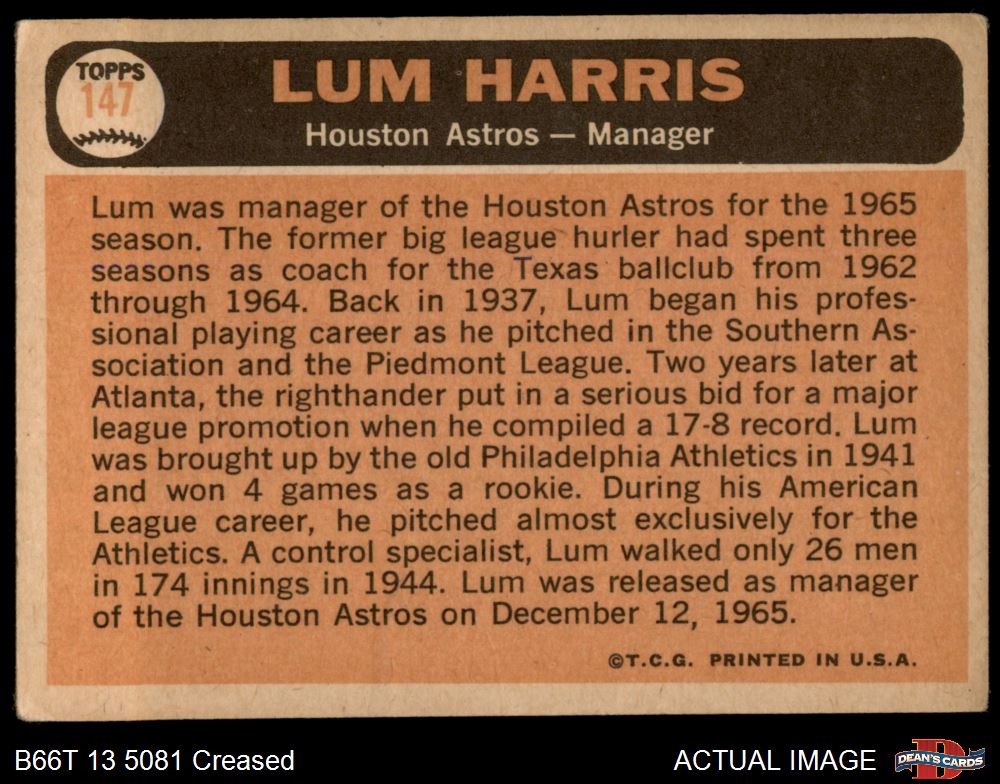 TOPPS
147

LUM HARRIS

Houston Astros — Manager

Lum was manager of the Houston Astros for the 1965 season. The former big league hurler had spent three seasons as coach for the Texas ballclub from 1962 through 1964. Back in 1937, Lum began his professional playing career as he pitched in the Southern Association and the Piedmont League. Two years later at Atlanta, the righthander put in a serious bid for a major league promotion when he compiled a 17-8 record. Lum was brought up by the old Philadelphia Athletics in 1941 and won 4 games as a rookie. During his American League career, he pitched almost exclusively for the Athletics. A control specialist, Lum walked only 26 men in 174 innings in 1944. Lum was released as manager of the Houston Astros on December 12, 1965.

©T.C.G. PRINTED IN U.S.A.

B66T 13 5081 Creased

ACTUAL IMAGE

DEAN'S CARDS